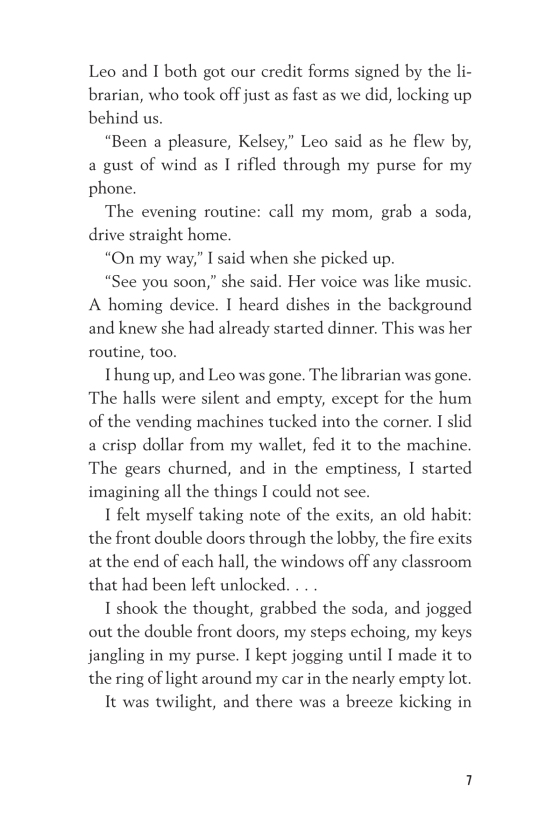 Leo and I both got our credit forms signed by the librarian, who took off just as fast as we did, locking up behind us.

“Been a pleasure, Kelsey,” Leo said as he flew by, a gust of wind as I rifled through my purse for my phone.

The evening routine: call my mom, grab a soda, drive straight home.

“On my way,” I said when she picked up.

“See you soon,” she said. Her voice was like music. A homing device. I heard dishes in the background and knew she had already started dinner. This was her routine, too.

I hung up, and Leo was gone. The librarian was gone. The halls were silent and empty, except for the hum of the vending machines tucked into the corner. I slid a crisp dollar from my wallet, fed it to the machine. The gears churned, and in the emptiness, I started imagining all the things I could not see.

I felt myself taking note of the exits, an old habit: the front double doors through the lobby, the fire exits at the end of each hall, the windows off any classroom that had been left unlocked. . . .

I shook the thought, grabbed the soda, and jogged out the double front doors, my steps echoing, my keys jangling in my purse. I kept jogging until I made it to the ring of light around my car in the nearly empty lot.

It was twilight, and there was a breeze kicking in

7